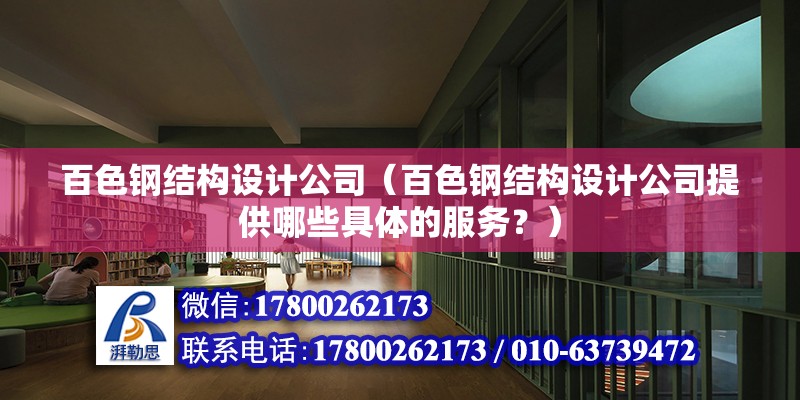 百色钢结构设计公司（百色钢结构设计公司提供哪些具体的服务？）

湃勒思

微信:17800262173

联系电话:17800262173 / 010-63739472